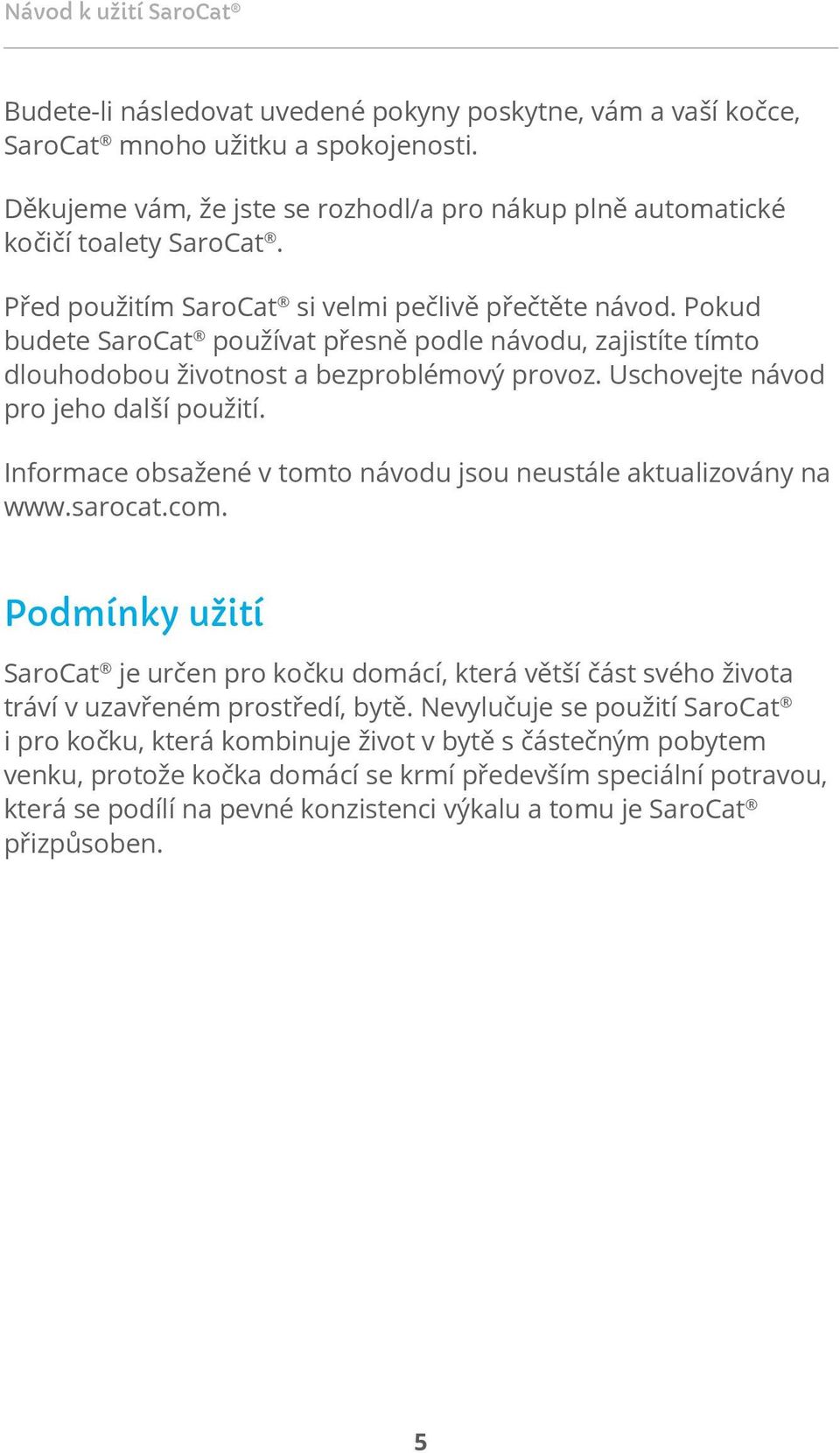 Návod k užití SaroCat®

Budete-li následovat uvedené pokyny poskytne, vám a vaší kočce, SaroCat® mnoho užitku a spokojenosti.

Děkujeme vám, že jste se rozhodl/a pro nákup plně automatické kočičí toalety SaroCat®.

Před použitím SaroCat® si velmi pečlivě přečtěte návod. Pokud budete SaroCat® používat přesně podle návodu, zajistíte tímto dlouhodobou životnost a bezproblémový provoz. Uschovejte návod pro jeho další použití.

Informace obsažené v tomto návodu jsou neustále aktualizovány na www.sarocat.com.

Podmínky užití

SaroCat® je určen pro kočku domácí, která větší část svého života tráví v uzavřeném prostředí, bytě. Nevylučuje se použití SaroCat® i pro kočku, která kombinuje život v bytě s částečným pobytem venku, protože kočka domácí se krmí především speciální potravou, která se podílí na pevné konzistenci výkalu a tomu je SaroCat® přizpůsoben.

5